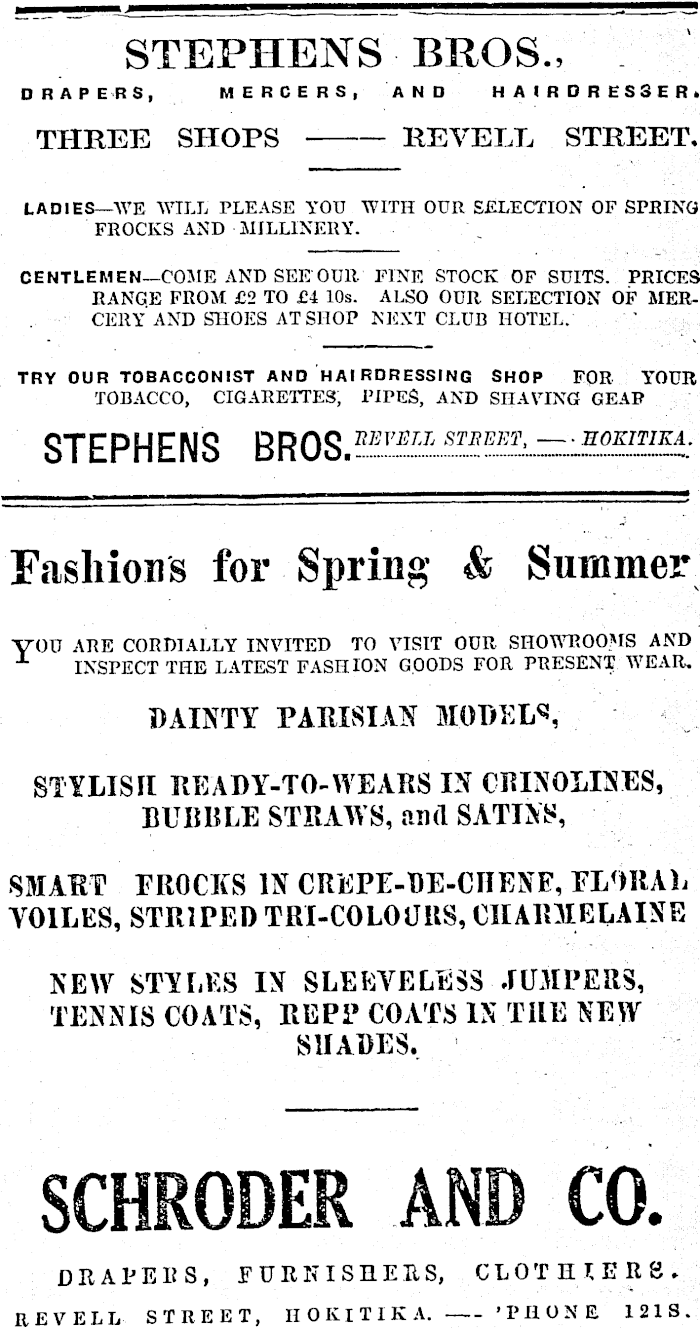 STEPHENS BROS.,

DRAPERS, MERCERS, AND HAIRDRESSER.

THREE SHOPS —— REVELL STREET.

LADIES—WE WILL PLEASE YOU WITH OUR SELECTION OF SPRING FROCKS AND MILLINERY.

CENTLEMEN—COME AND SEE OUR FINE STOCK OF SUITS. PRICES RANGE FROM £2 TO £4 10s. ALSO OUR SELECTION OF MERCERY AND SHOES AT SHOP NEXT CLUB HOTEL.

TRY OUR TOBACCONIST AND HAIRDRESSING SHOP FOR YOUR TOBACCO, CIGARETTES, PIPES, AND SHAVING GEAR

STEPHENS BROS. REVELL STREET, — HOKITIKA.

Fashions for Spring & Summer

YOU ARE CORDIALLY INVITED TO VISIT OUR SHOWROOMS AND INSPECT THE LATEST FASHION GOODS FOR PRESENT WEAR.

DAINTY PARISIAN MODELS,

STYLISH READY-TO-WEARS IN CRINOLINES, BUBBLE STRAWS, and SATINS,

SMART FROCKS IN CREPE-DE-CHENE, FLORAL VOILES, STRIPED TRI-COLOURS, CHARMELAINE

NEW STYLES IN SLEEVELESS JUMPERS, TENNIS COATS, REPP COATS IN THE NEW SHADES.

SCHRODER AND CO.

DRAPERS, FURNISHERS, CLOTHIERS.

REVELL STREET, HOKITIKA. — 'PHONE 121S.